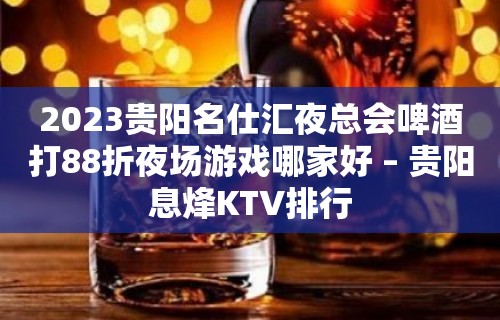 2023贵阳名仕汇夜总会啤酒打88折夜场游戏哪家好 – 贵阳息烽KTV排行